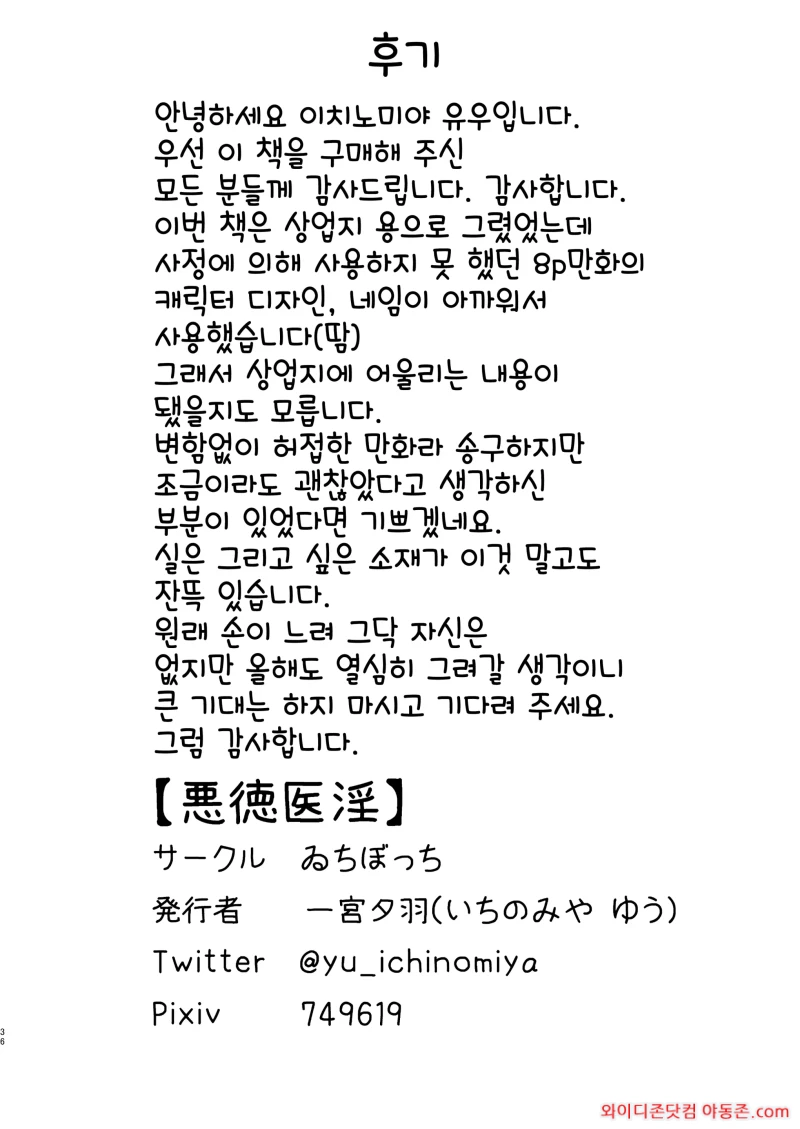 후기

안녕하세요 이치노미야 유우입니다.
우선 이 책을 구매해 주신
모든 분들께 감사드립니다. 감사합니다.
이번 책은 상업지 용으로 그렸었는데
사정에 의해 사용하지 못 했던 8p만화의
캐릭터 디자인, 네임이 아까워서
사용했습니다(땀)
그래서 상업지에 어울리는 내용이
됐을지도 모릅니다.
변함없이 허접한 만화라 송구하지만
조금이라도 괜찮았다고 생각하신
부분이 있었다면 기쁘겠네요.
실은 그리고 싶은 소재가 이것 말고도
잔뜩 있습니다.
원래 손이 느려 그닥 자신은
없지만 올해도 열심히 그려갈 생각이니
큰 기대는 하지 마시고 기다려 주세요.
그럼 감사합니다.

【悪徳医淫】
サークル　ゐちぼっち
発行者　一宮夕羽(いちのみや ゆう)
Twitter　@yu_ichinomiya
Pixiv　749619

36

와이디존닷컴 아동존.com